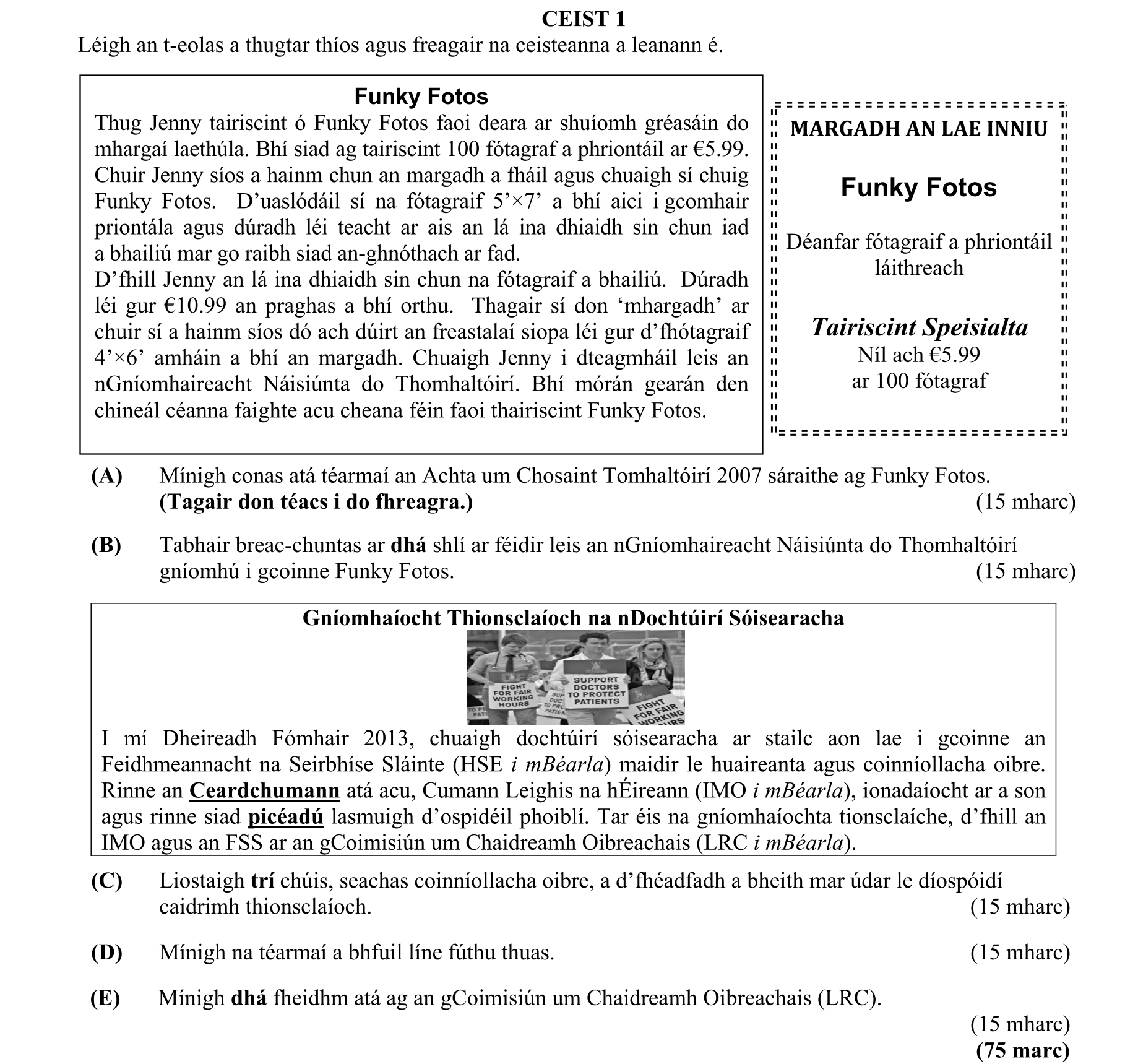 CEIST 1
Léigh an t-eolas a thugtar thíos agus freagair na ceisteanna a leanann é.

Funky Fotos
Thug Jenny tairiscint ó Funky Fotos faoi deara ar shuíomh gréasáin do mhargaí laethúla. Bhí siad ag tairiscint 100 fótagraf a phriontáil ar €5.99. Chuir Jenny síos a hainm chun an margadh a fháil agus chuaigh sí chuig Funky Fotos. D'uaslódáil sí na fótagraif 5'×7' a bhí aici i gcomhair priontála agus dúradh léi teacht ar ais an lá ina dhiaidh sin chun iad a bhailiú mar go raibh siad an-ghnóthach ar fad.
D'fhill Jenny an lá ina dhiaidh sin chun na fótagraif a bhailiú. Dúradh léi gur €10.99 an praghas a bhí orthu. Thagair sí don 'mhargadh' ar chuir sí a hainm síos dó ach dúirt an freastalaí siopa léi gur d'fhótagraif 4'×6' amháin a bhí an margadh. Chuaigh Jenny i dteagmháil leis an nGníomhaireacht Náisiúnta do Thomhaltóirí. Bhí mórán gearán den chineál céanna faighte acu cheana féin faoi thairiscint Funky Fotos.

MARGADH AN LAE INNIU

Funky Fotos

Déanfar fótagraif a phriontáil láithreach

Tairiscint Speisialta
Níl ach €5.99
ar 100 fótagraf

(A) Mínigh conas atá téarmaí an Achta um Chosaint Tomhaltóirí 2007 sáraithe ag Funky Fotos.
(Tagair don téacs i do fhreagra.) (15 mharc)

(B) Tabhair breac-chuntas ar dhá shlí ar féidir leis an nGníomhaireacht Náisiúnta do Thomhaltóirí gníomhú i gcoinne Funky Fotos. (15 mharc)

Gníomhaíocht Thionsclaíoch na nDochtúirí Sóisearacha

FIGHT FOR FAIR WORKING HOURS
SUPPORT DOCTORS TO PROTECT PATIENTS
FIGHT FOR FAIR WORKING HOURS

I mí Dheireadh Fómhair 2013, chuaigh dochtúirí sóisearacha ar stailc aon lae i gcoinne an Feidhmeannacht na Seirbhíse Sláinte (HSE i mBéarla) maidir le huaireanta agus coinníollacha oibre. Rinne an Ceardchumann atá acu, Cumann Leighis na hÉireann (IMO i mBéarla), ionadaíocht ar a son agus rinne siad picéadú lasmuigh d'ospidéil phoiblí. Tar éis na gníomhaíochta tionsclaíche, d'fhill an IMO agus an FSS ar an gCoimisiún um Chaidreamh Oibreachais (LRC i mBéarla).

(C) Liostaigh trí chúis, seachas coinníollacha oibre, a d'fhéadfadh a bheith mar údar le díospóidí caidrimh thionsclaíoch. (15 mharc)

(D) Mínigh na téarmaí a bhfuil líne fúthu thuas. (15 mharc)

(E) Mínigh dhá fheidhm atá ag an gCoimisiún um Chaidreamh Oibreachais (LRC).
(15 mharc)
(75 marc)